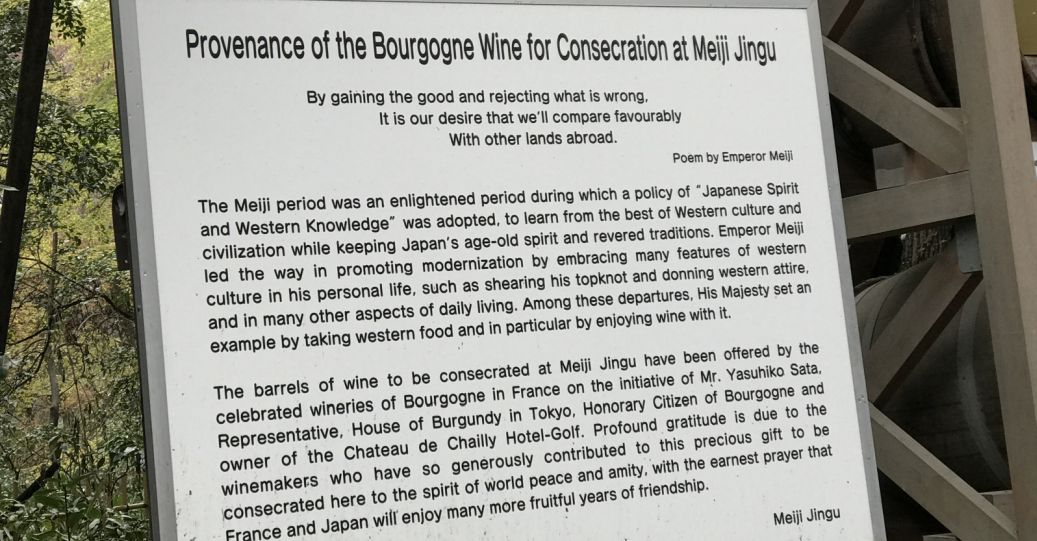 Provenance of the Bourgogne Wine for Consecration at Meiji Jingu

By gaining the good and rejecting what is wrong,
It is our desire that we'll compare favourably
With other lands abroad.

Poem by Emperor Meiji

The Meiji period was an enlightened period during which a policy of "Japanese Spirit and Western Knowledge" was adopted, to learn from the best of Western culture and civilization while keeping Japan's age-old spirit and revered traditions. Emperor Meiji led the way in promoting modernization by embracing many features of western culture in his personal life, such as shearing his topknot and donning western attire, and in many other aspects of daily living. Among these departures, His Majesty set an example by taking western food and in particular by enjoying wine with it.

The barrels of wine to be consecrated at Meiji Jingu have been offered by the celebrated wineries of Bourgogne in France on the initiative of Mr. Yasuhiko Sata, Representative, House of Burgundy in Tokyo, Honorary Citizen of Bourgogne and owner of the Chateau de Chailly Hotel-Golf. Profound gratitude is due to the winemakers who have so generously contributed to this precious gift to be consecrated here to the spirit of world peace and amity, with the earnest prayer that France and Japan will enjoy many more fruitful years of friendship.

Meiji Jingu